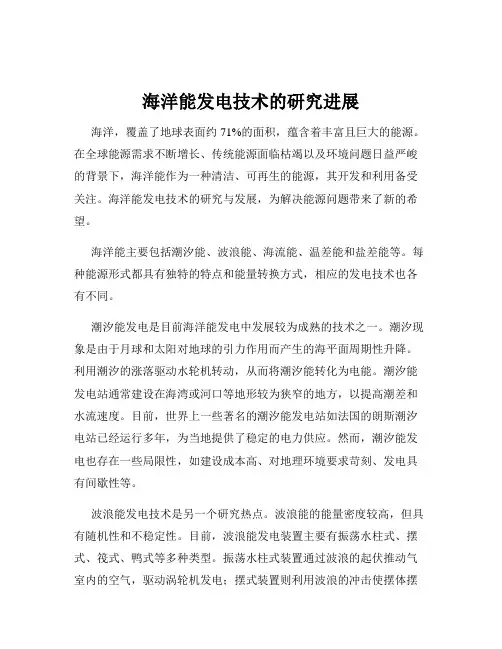 海洋能发电技术的研究进展

海洋，覆盖了地球表面约 71%的面积，蕴含着丰富且巨大的能源。在全球能源需求不断增长、传统能源面临枯竭以及环境问题日益严峻的背景下，海洋能作为一种清洁、可再生的能源，其开发和利用备受关注。海洋能发电技术的研究与发展，为解决能源问题带来了新的希望。

海洋能主要包括潮汐能、波浪能、海流能、温差能和盐差能等。每种能源形式都具有独特的特点和能量转换方式，相应的发电技术也各有不同。

潮汐能发电是目前海洋能发电中发展较为成熟的技术之一。潮汐现象是由于月球和太阳对地球的引力作用而产生的海平面周期性升降。利用潮汐的涨落驱动水轮机转动，从而将潮汐能转化为电能。潮汐能发电站通常建设在海湾或河口等地形较为狭窄的地方，以提高潮差和水流速度。目前，世界上一些著名的潮汐能发电站如法国的朗斯潮汐电站已经运行多年，为当地提供了稳定的电力供应。然而，潮汐能发电也存在一些局限性，如建设成本高、对地理环境要求苛刻、发电具有间歇性等。

波浪能发电技术是另一个研究热点。波浪能的能量密度较高，但具有随机性和不稳定性。目前，波浪能发电装置主要有振荡水柱式、摆式、筏式、鸭式等多种类型。振荡水柱式装置通过波浪的起伏推动气室内的空气，驱动涡轮机发电；摆式装置则利用波浪的冲击使摆体摆